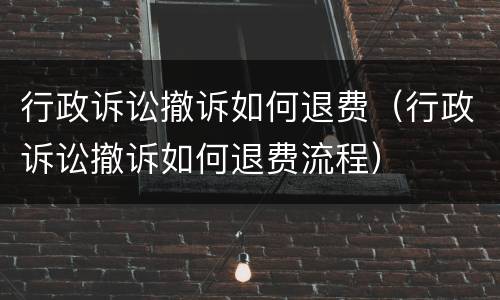 行政诉讼撤诉如何退费（行政诉讼撤诉如何退费流程）